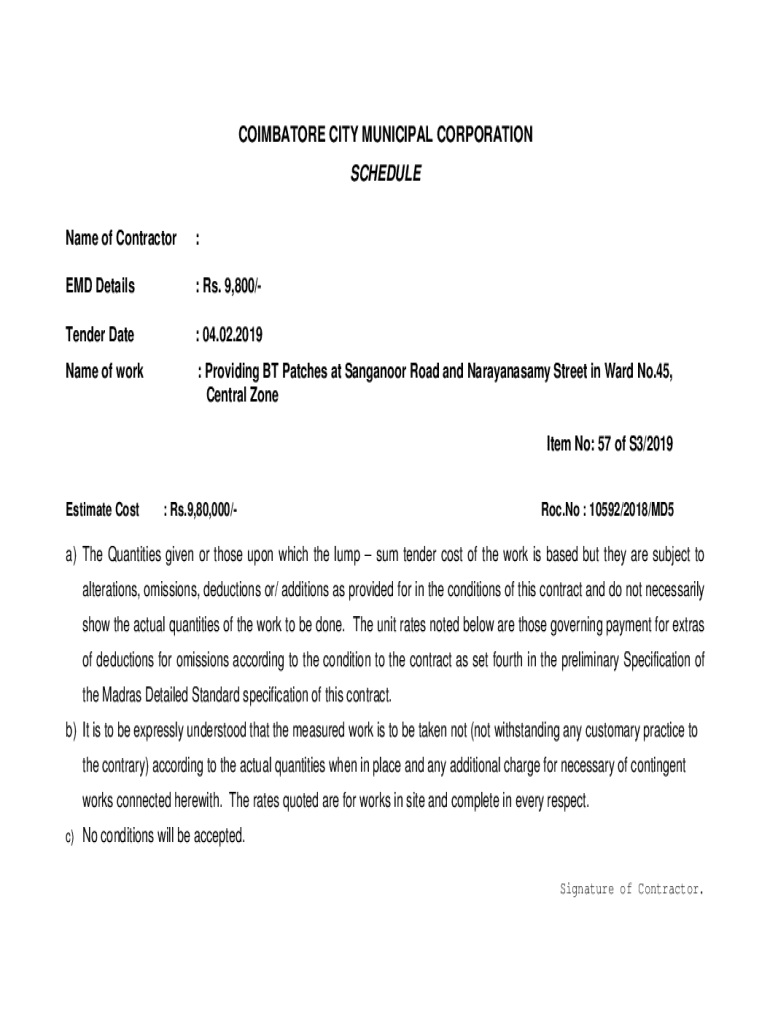 COIMBATORE CITY MUNICIPAL CORPORATION

SCHEDULE

Name of Contractor :

EMD Details : Rs. 9,800/-

Tender Date : 04.02.2019

Name of work : Providing BT Patches at Sanganoor Road and Narayanasamy Street in Ward No.45, Central Zone

Item No: 57 of S3/2019

Estimate Cost : Rs.9,80,000/-

Roc.No : 10592/2018/MD5

a) The Quantities given or those upon which the lump – sum tender cost of the work is based but they are subject to alterations, omissions, deductions or/ additions as provided for in the conditions of this contract and do not necessarily show the actual quantities of the work to be done. The unit rates noted below are those governing payment for extras of deductions for omissions according to the condition to the contract as set fourth in the preliminary Specification of the Madras Detailed Standard specification of this contract.

b) It is to be expressly understood that the measured work is to be taken not (not withstanding any customary practice to the contrary) according to the actual quantities when in place and any additional charge for necessary of contingent works connected herewith. The rates quoted are for works in site and complete in every respect.

c) No conditions will be accepted.

Signature of Contractor.